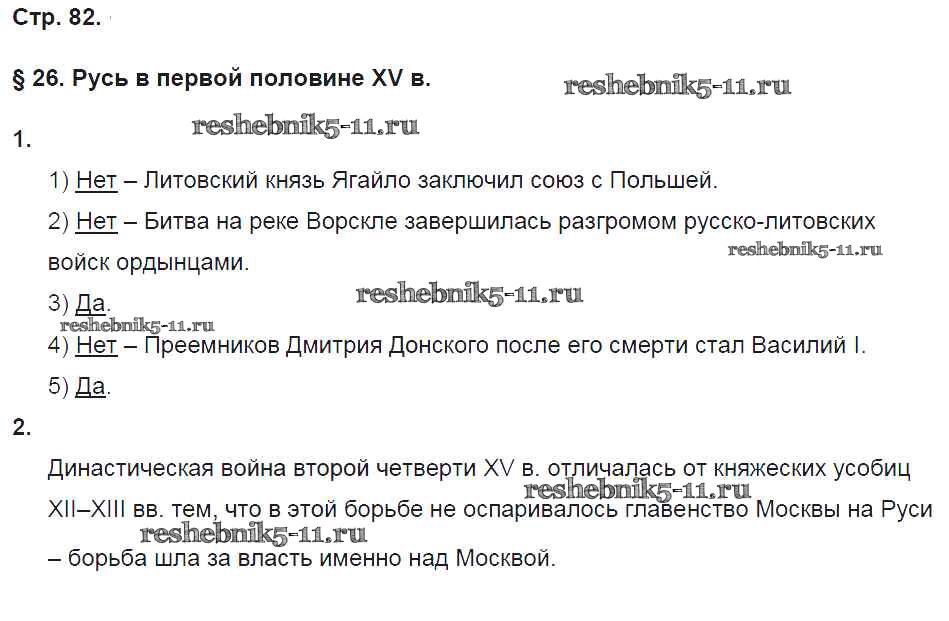 Стр. 82.

§ 26. Русь в первой половине XV в.

1.

1) Нет – Литовский князь Ягайло заключил союз с Польшей.

2) Нет – Битва на реке Ворскле завершилась разгромом русско-литовских войск ордынцами.

3) Да.

4) Нет – Преемников Дмитрия Донского после его смерти стал Василий I.

5) Да.

2.

Династическая война второй четверти XV в. отличалась от княжеских усобиц XII–XIII вв. тем, что в этой борьбе не оспаривалось главенство Москвы на Руси – борьба шла за власть именно над Москвой.

reshebnik5-11.ru